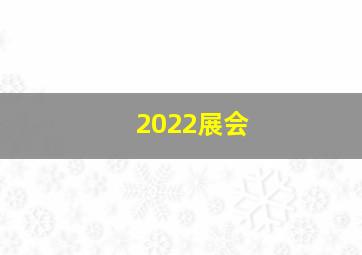 2022展会